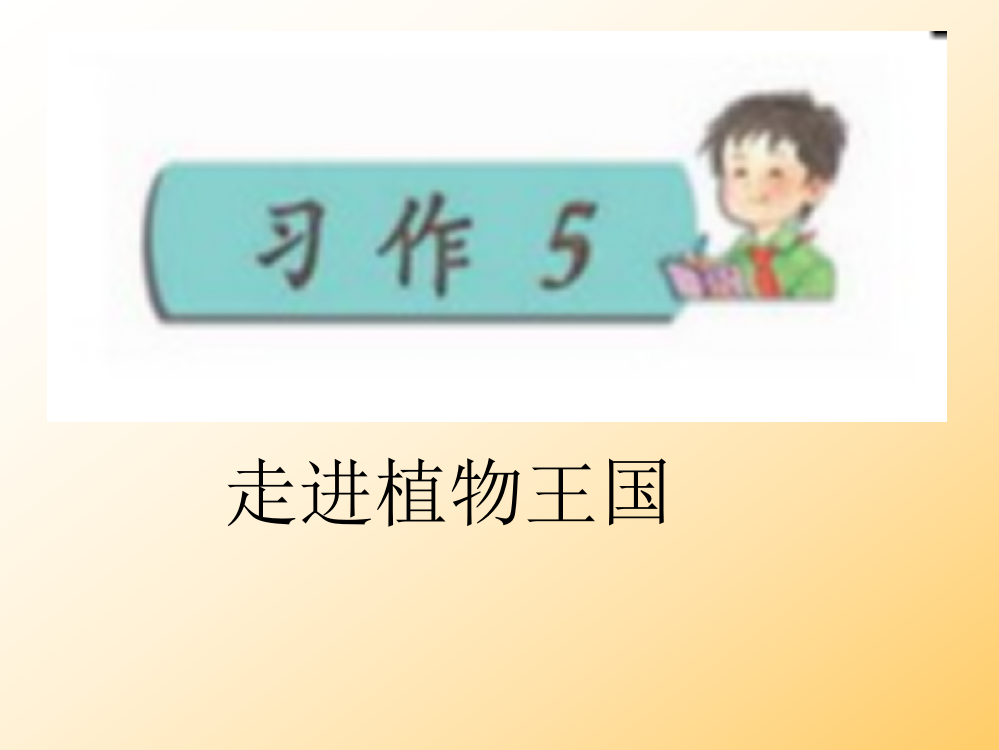 习作 5

走进植物王国